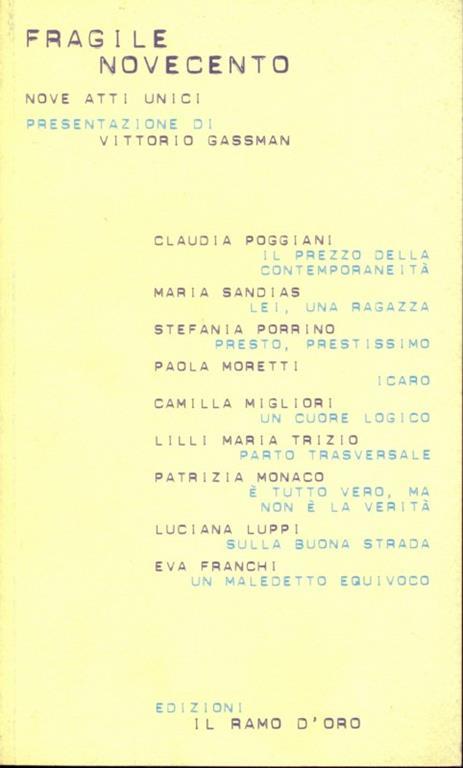 FRAGILE
NOVECENTO

NOVE ATTI UNICI

PRESENTAZIONE DI
VITTORIO GASSMAN

CLAUDIA POGGIANI
IL PREZZO DELLA CONTEMPORANEITÀ

MARIA SANDIAS
LEI, UNA RAGAZZA

STEFANIA PORRINO
PRESTO, PRESTISSIMO

PAOLA MORETTI
ICARO

CAMILLA MIGLIORI
UN CUORE LOGICO

LILLI MARIA TRIZIO
PARTO TRASVERSALE

PATRIZIA MONACO
È TUTTO VERO, MA NON È LA VERITÀ

LUCIANA LUPPI
SULLA BUONA STRADA

EVA FRANCHI
UN MALEDETTO EQUIVOCO

EDIZIONI
IL RAMO D'ORO